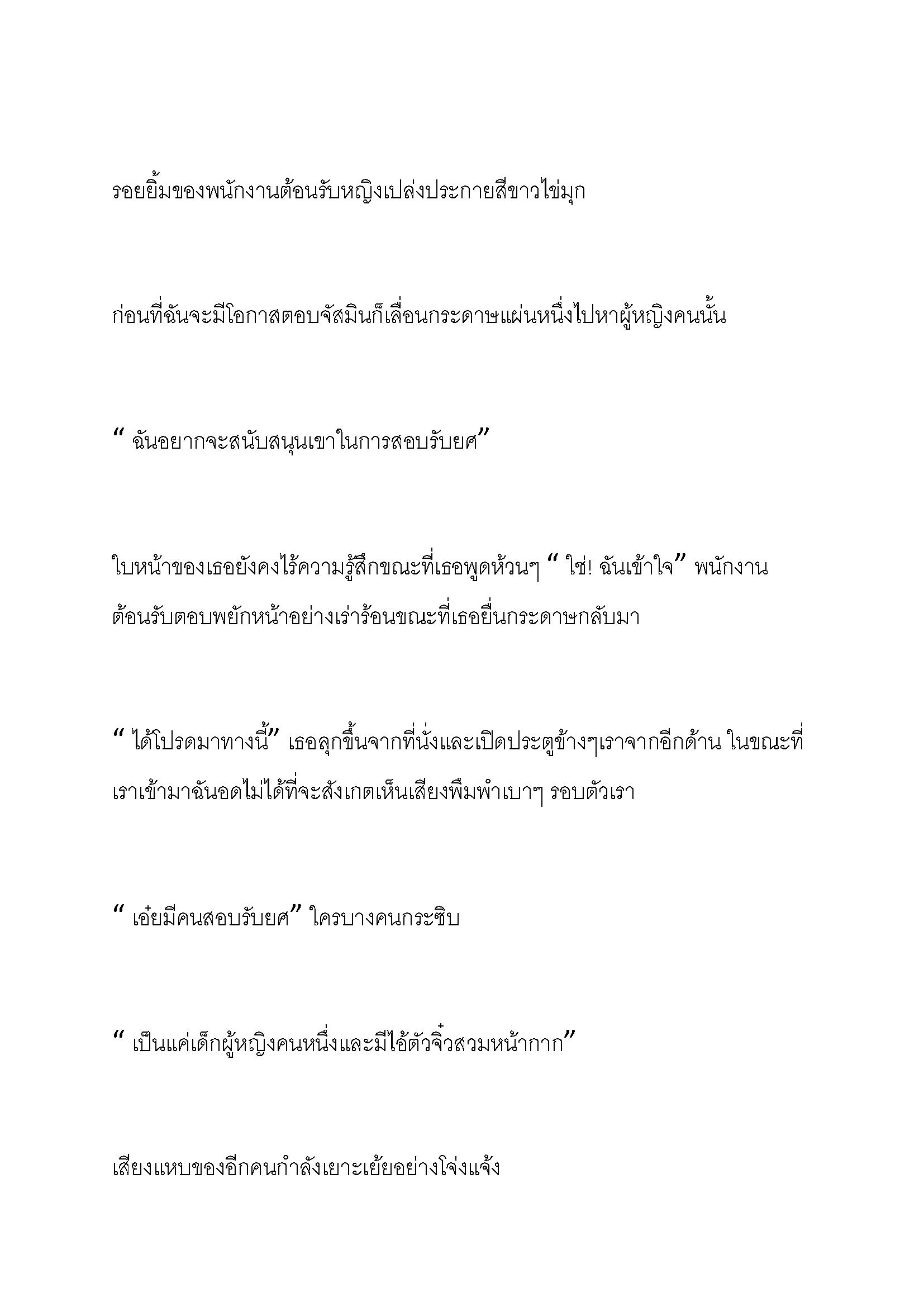 รอยยิ้มของพนักงานต้อนรับหญิงเปล่งประกายสีขาวไข่มุก

ก่อนที่ฉันจะมีโอกาสตอบจัสมินก็เลื่อนกระดาษแผ่นหนึ่งไปหาผู้หญิงคนนั้น

“ ฉันอยากจะสนับสนุนเขาในการสอบรับยศ”

ใบหน้าของเธอยังคงไร้ความรู้สึกขณะที่เธอพูดห้วนๆ “ ใช่! ฉันเข้าใจ” พนักงานต้อนรับตอบพยักหน้าอย่างเร่าร้อนขณะที่เธอยื่นกระดาษกลับมา

“ ได้โปรดมาทางนี้” เธอลุกขึ้นจากที่นั่งและเปิดประตูข้างๆเราจากอีกด้าน ในขณะที่เราเข้ามาฉันอดไม่ได้ที่จะสังเกตเห็นเสียงพึมพำเบาๆ รอบตัวเรา

“ เอ๋ยมีคนสอบรับยศ” ใครบางคนกระซิบ

“ เป็นแค่เด็กผู้หญิงคนหนึ่งและมีไอ้ตัวจิ๋วสวมหน้ากาก”

เสียงแหบของอีกคนกำลังเยาะเย้ยอย่างโจ่งแจ้ง